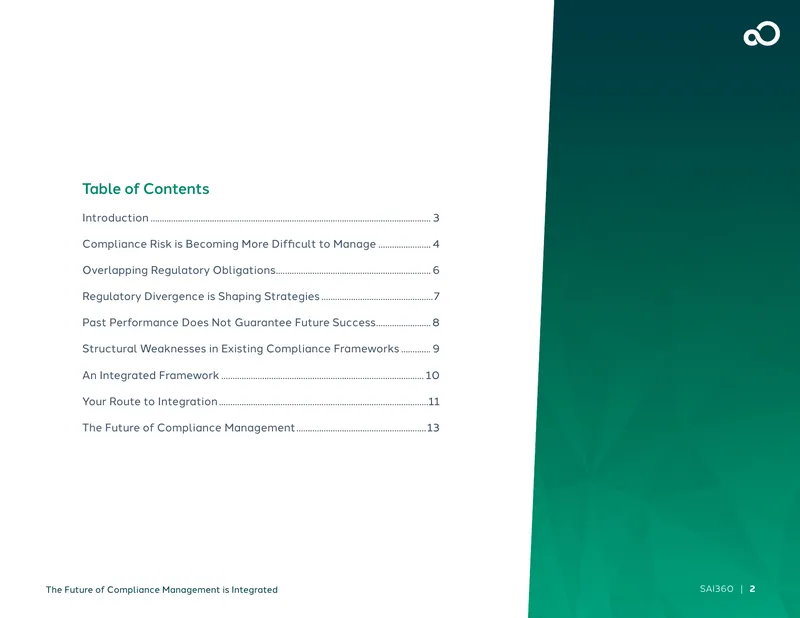 Table of Contents

Introduction 3

Compliance Risk is Becoming More Difficult to Manage 4

Overlapping Regulatory Obligations 6

Regulatory Divergence is Shaping Strategies 7

Past Performance Does Not Guarantee Future Success 8

Structural Weaknesses in Existing Compliance Frameworks 9

An Integrated Framework 10

Your Route to Integration 11

The Future of Compliance Management 13

The Future of Compliance Management is Integrated

SAI360 | 2